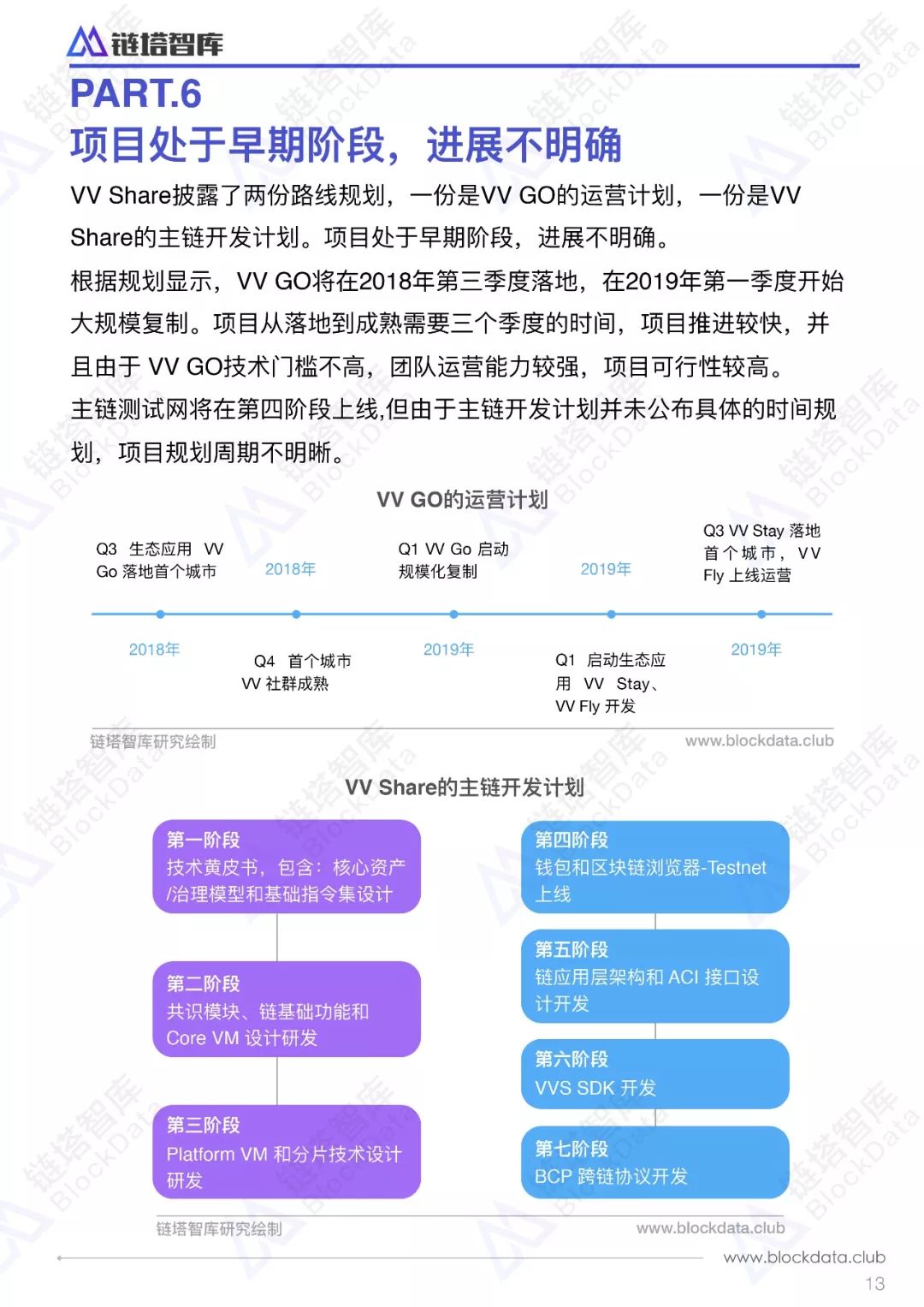 链塔智库

PART.6
项目处于早期阶段，进展不明确

VV Share披露了两份路线规划，一份是VV GO的运营计划，一份是VV Share的主链开发计划。项目处于早期阶段，进展不明确。

根据规划显示，VV GO将在2018年第三季度落地，在2019年第一季度开始大规模复制。项目从落地到成熟需要三个季度的时间，项目推进较快，并且由于 VV GO技术门槛不高，团队运营能力较强，项目可行性较高。

主链测试网将在第四阶段上线,但由于主链开发计划并未公布具体的时间规划，项目规划周期不明晰。

VV GO的运营计划

Q3 生态应用 VV Go 落地首个城市

2018年

Q1 VV Go 启动规模化复制

2019年

Q3 VV Stay 落地首个城市，VV Fly 上线运营

2018年

Q4 首个城市 VV 社群成熟

2019年

Q1 启动生态应用 VV Stay、VV Fly 开发

2019年

链塔智库研究绘制

www.blockdata.club

VV Share的主链开发计划

第一阶段
技术黄皮书，包含：核心资产/治理模型和基础指令集设计

第二阶段
共识模块、链基础功能和 Core VM 设计研发

第三阶段
Platform VM 和分片技术设计研发

第四阶段
钱包和区块链浏览器-Testnet 上线

第五阶段
链应用层架构和 ACI 接口设计开发

第六阶段
VVS SDK 开发

第七阶段
BCP 跨链协议开发

链塔智库研究绘制

www.blockdata.club

www.blockdata.club

13